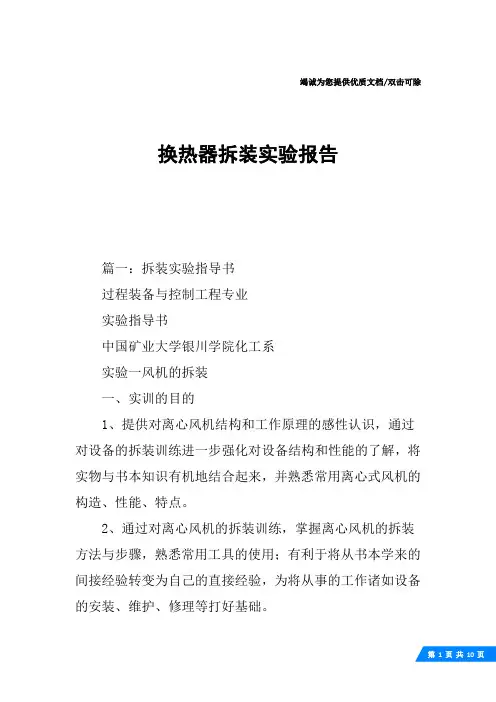 竭诚为您提供优质文档/双击可除

换热器拆装实验报告

篇一：拆装实验指导书

过程装备与控制工程专业

实验指导书

中国矿业大学银川学院化工系

实验一风机的拆装

一、实训的目的

1、提供对离心风机结构和工作原理的感性认识，通过对设备的拆装训练进一步强化对设备结构和性能的了解，将实物与书本知识有机地结合起来，并熟悉常用离心式风机的构造、性能、特点。

2、通过对离心风机的拆装训练，掌握离心风机的拆装方法与步骤，熟悉常用工具的使用；有利于将从书本学来的间接经验转变为自己的直接经验，为将从事的工作诸如设备的安装、维护、修理等打好基础。

第 1 页 共 10 页